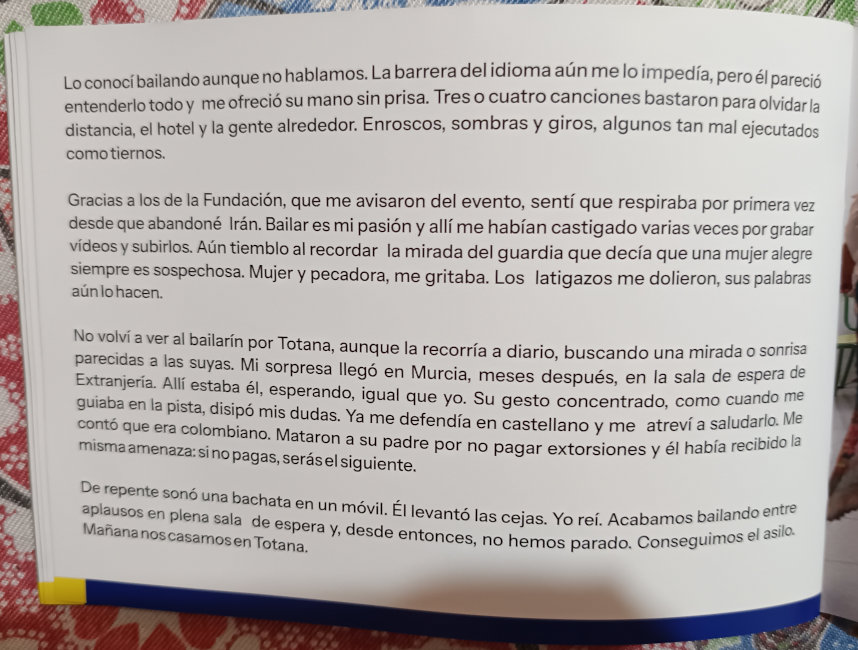 Lo conocí bailando aunque no hablamos. La barrera del idioma aún me lo impedía, pero él pareció entenderlo todo y me ofreció su mano sin prisa. Tres o cuatro canciones bastaron para olvidar la distancia, el hotel y la gente alrededor. Enroscos, sombras y giros, algunos tan mal ejecutados como tiernos.

Gracias a los de la Fundación, que me avisaron del evento, sentí que respiraba por primera vez desde que abandoné Irán. Bailar es mi pasión y allí me habían castigado varias veces por grabar vídeos y subirlos. Aún tiemblo al recordar la mirada del guardia que decía que una mujer alegre siempre es sospechosa. Mujer y pecadora, me gritaba. Los latigazos me dolieron, sus palabras aún lo hacen.

No volví a ver al bailarín por Totana, aunque la recorría a diario, buscando una mirada o sonrisa parecidas a las suyas. Mi sorpresa llegó en Murcia, meses después, en la sala de espera de Extranjería. Allí estaba él, esperando, igual que yo. Su gesto concentrado, como cuando me guiaba en la pista, disipó mis dudas. Ya me defendía en castellano y me atreví a saludarlo. Me contó que era colombiano. Mataron a su padre por no pagar extorsiones y él había recibido la misma amenaza: si no pagas, serás el siguiente.

De repente sonó una bachata en un móvil. Él levantó las cejas. Yo reí. Acabamos bailando entre aplausos en plena sala de espera y, desde entonces, no hemos parado. Conseguimos el asilo. Mañana nos casamos en Totana.